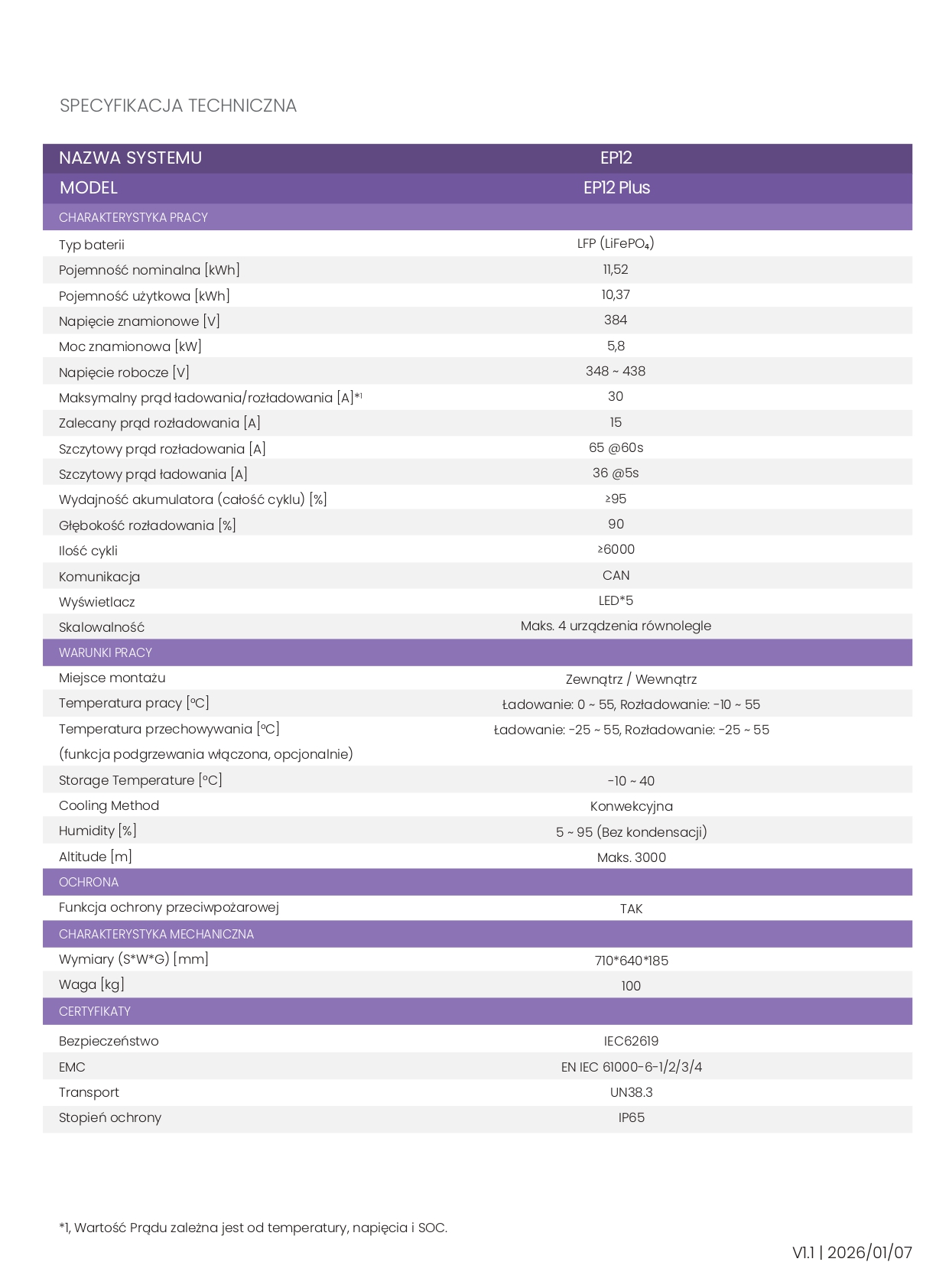 SPECYFIKACJA TECHNICZNA

| NAZWA SYSTEMU | EP12 |
|---|---|
| MODEL | EP12 Plus |
| CHARAKTERYSTYKA PRACY | |
| Typ baterii | LFP ($LiFePO_4$) |
| Pojemność nominalna [kWh] | 11,52 |
| Pojemność użytkowa [kWh] | 10,37 |
| Napięcie znamionowe [V] | 384 |
| Moc znamionowa [kW] | 5,8 |
| Napięcie robocze [V] | 348 ~ 438 |
| Maksymalny prąd ładowania/rozładowania [A]*1 | 30 |
| Zalecany prąd rozładowania [A] | 15 |
| Szczytowy prąd rozładowania [A] | 65 @60s |
| Szczytowy prąd ładowania [A] | 36 @5s |
| Wydajność akumulatora (całość cyklu) [%] | ≥95 |
| Głębokość rozładowania [%] | 90 |
| Ilość cykli | ≥6000 |
| Komunikacja | CAN |
| Wyświetlacz | LED*5 |
| Skalowalność | Maks. 4 urządzenia równolegle |
| WARUNKI PRACY | |
| Miejsce montażu | Zewnątrz / Wewnątrz |
| Temperatura pracy [°C] | Ładowanie: 0 ~ 55, Rozładowanie: -10 ~ 55 |
| Temperatura przechowywania [°C] (funkcja podgrzewania włączona, opcjonalnie) | Ładowanie: -25 ~ 55, Rozładowanie: -25 ~ 55 |
| Storage Temperature [°C] | -10 ~ 40 |
| Cooling Method | Konwekcyjna |
| Humidity [%] | 5 ~ 95 (Bez kondensacji) |
| Altitude [m] | Maks. 3000 |
| OCHRONA | |
| Funkcja ochrony przeciwpożarowej | TAK |
| CHARAKTERYSTYKA MECHANICZNA | |
| Wymiary (S*W*G) [mm] | 710*640*185 |
| Waga [kg] | 100 |
| CERTYFIKATY | |
| Bezpieczeństwo | IEC62619 |
| EMC | EN IEC 61000-6-1/2/3/4 |
| Transport | UN38.3 |
| Stopień ochrony | IP65 |

*1, Wartość Prądu zależna jest od temperatury, napięcia i SOC.

V1.1 | 2026/01/07